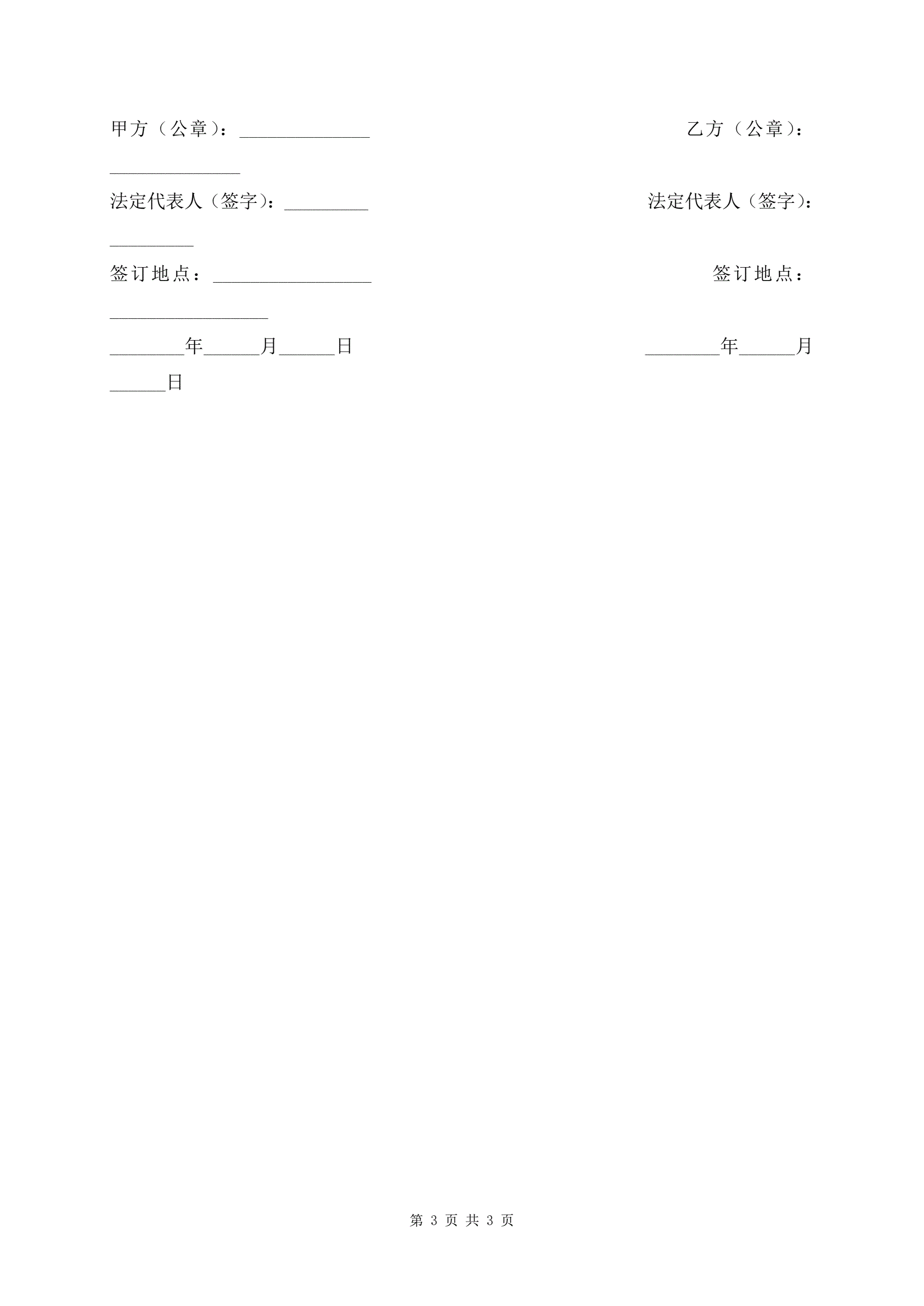 甲方（公章）：______________ 乙方（公章）：______________

法定代表人（签字）：_________ 法定代表人（签字）：_________

签订地点：_________________ 签订地点：_________________

________年______月______日 ________年______月______日

第 3 页 共 3 页